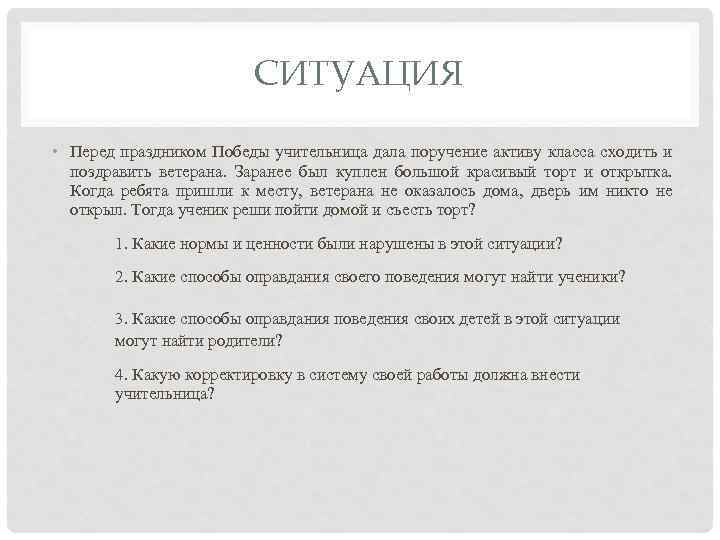 СИТУАЦИЯ

• Перед праздником Победы учительница дала поручение активу класса сходить и поздравить ветерана. Заранее был куплен большой красивый торт и открытка. Когда ребята пришли к месту, ветерана не оказалось дома, дверь им никто не открыл. Тогда ученик реши пойти домой и съесть торт?

1. Какие нормы и ценности были нарушены в этой ситуации?

2. Какие способы оправдания своего поведения могут найти ученики?

3. Какие способы оправдания поведения своих детей в этой ситуации могут найти родители?

4. Какую корректировку в систему своей работы должна внести учительница?